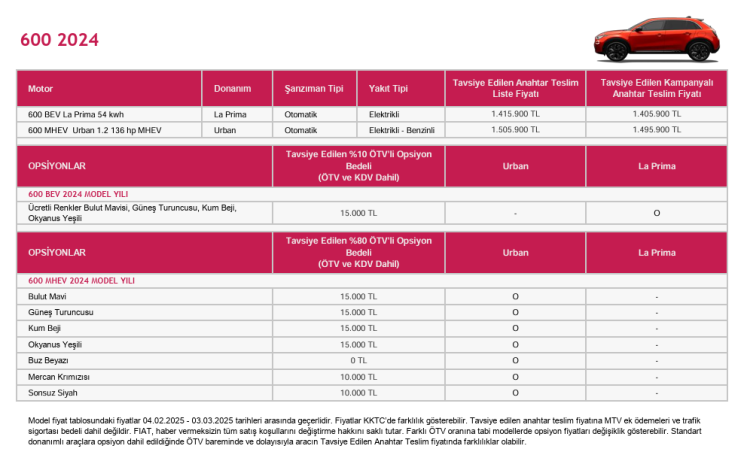 600 2024

| Motor | Donanım | Şanzıman Tipi | Yakıt Tipi | Tavsiye Edilen Anahtar Teslim Liste Fiyatı | Tavsiye Edilen Kampanyalı Anahtar Teslim Fiyatı |
|---|---|---|---|---|---|
| 600 BEV La Prima 54 kwh | La Prima | Otomatik | Elektrikli | 1.415.900 TL | 1.405.900 TL |
| 600 MHEV Urban 1.2 136 hp MHEV | Urban | Otomatik | Elektrikli - Benzinli | 1.505.900 TL | 1.495.900 TL |

| OPSİYONLAR | Tavsiye Edilen %10 ÖTV'li Opsiyon Bedeli (ÖTV ve KDV Dahil) | Urban | La Prima |
|---|---|---|---|
| 600 BEV 2024 MODEL YILI | | | |
| Ücretli Renkler Bulut Mavisi, Güneş Turuncusu, Kum Beji, Okyanus Yeşili | 15.000 TL | - | O |

| OPSİYONLAR | Tavsiye Edilen %80 ÖTV'li Opsiyon Bedeli (ÖTV ve KDV Dahil) | Urban | La Prima |
|---|---|---|---|
| 600 MHEV 2024 MODEL YILI | | | |
| Bulut Mavi | 15.000 TL | O | - |
| Güneş Turuncusu | 15.000 TL | O | - |
| Kum Beji | 15.000 TL | O | - |
| Okyanus Yeşili | 15.000 TL | O | - |
| Buz Beyazı | 0 TL | O | - |
| Mercan Kırmızısı | 10.000 TL | O | - |
| Sonsuz Siyah | 10.000 TL | O | - |

Model fiyat tablosundaki fiyatlar 04.02.2025 - 03.03.2025 tarihleri arasında geçerlidir. Fiyatlar KKTC'de farklılık gösterebilir. Tavsiye edilen anahtar teslim fiyatına MTV ek ödemeleri ve trafik sigortası bedeli dahil değildir. FIAT, haber vermeksizin tüm satış koşullarını değiştirme hakkını saklı tutar. Farklı ÖTV oranına tabi modellerde opsiyon fiyatları değişiklik gösterebilir. Standart donanımlı araçlara opsiyon dahil edildiğinde ÖTV bareminde ve dolayısıyla aracın Tavsiye Edilen Anahtar Teslim fiyatında farklılıklar olabilir.